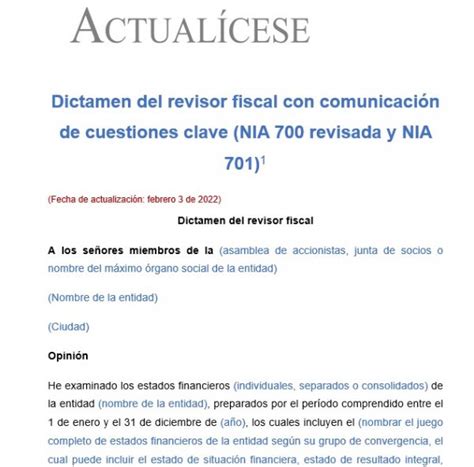 ACTUALÍCESE

Dictamen del revisor fiscal con comunicación de cuestiones clave (NIA 700 revisada y NIA 701)$^1$

(Fecha de actualización: febrero 3 de 2022)

Dictamen del revisor fiscal

A los señores miembros de la (asamblea de accionistas, junta de socios o nombre del máximo órgano social de la entidad)

(Nombre de la entidad)

(Ciudad)

Opinión

He examinado los estados financieros (individuales, separados o consolidados) de la entidad (nombre de la entidad), preparados por el período comprendido entre el 1 de enero y el 31 de diciembre de (año), los cuales incluyen el (nombrar el juego completo de estados financieros de la entidad según su grupo de convergencia, el cual puede incluir el estado de situación financiera, estado de resultado integral,